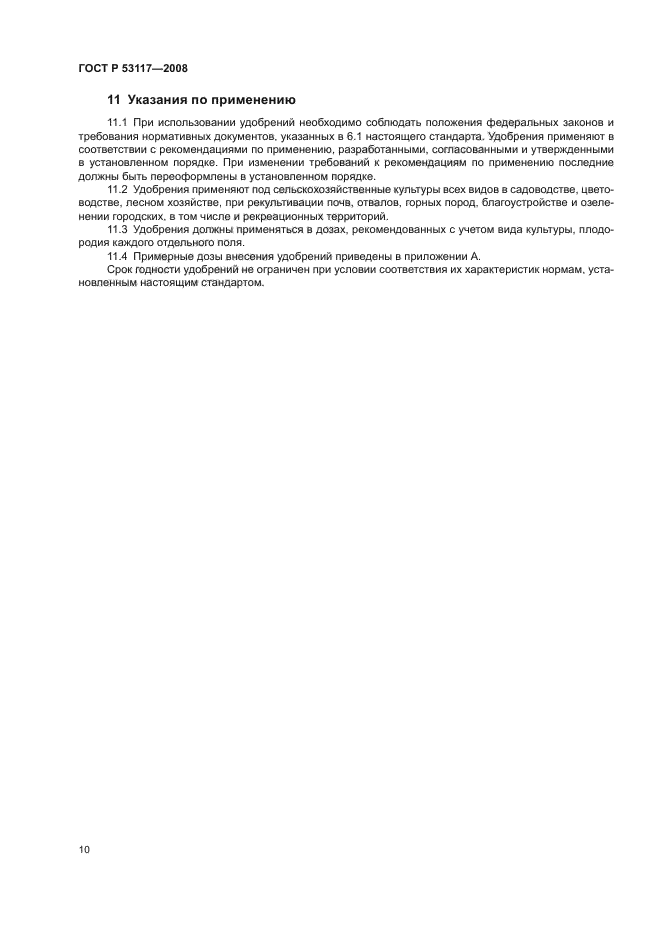 ГОСТ Р 53117—2008

11 Указания по применению

11.1 При использовании удобрений необходимо соблюдать положения федеральных законов и требования нормативных документов, указанных в 6.1 настоящего стандарта. Удобрения применяют в соответствии с рекомендациями по применению, разработанными, согласованными и утвержденными в установленном порядке. При изменении требований к рекомендациям по применению последние должны быть переоформлены в установленном порядке.

11.2 Удобрения применяют под сельскохозяйственные культуры всех видов в садоводстве, цветоводстве, лесном хозяйстве, при рекультивации почв, отвалов, горных пород, благоустройстве и озеленении городских, в том числе и рекреационных территорий.

11.3 Удобрения должны применяться в дозах, рекомендованных с учетом вида культуры, плодородия каждого отдельного поля.

11.4 Примерные дозы внесения удобрений приведены в приложении А.

Срок годности удобрений не ограничен при условии соответствия их характеристик нормам, установленным настоящим стандартом.

10